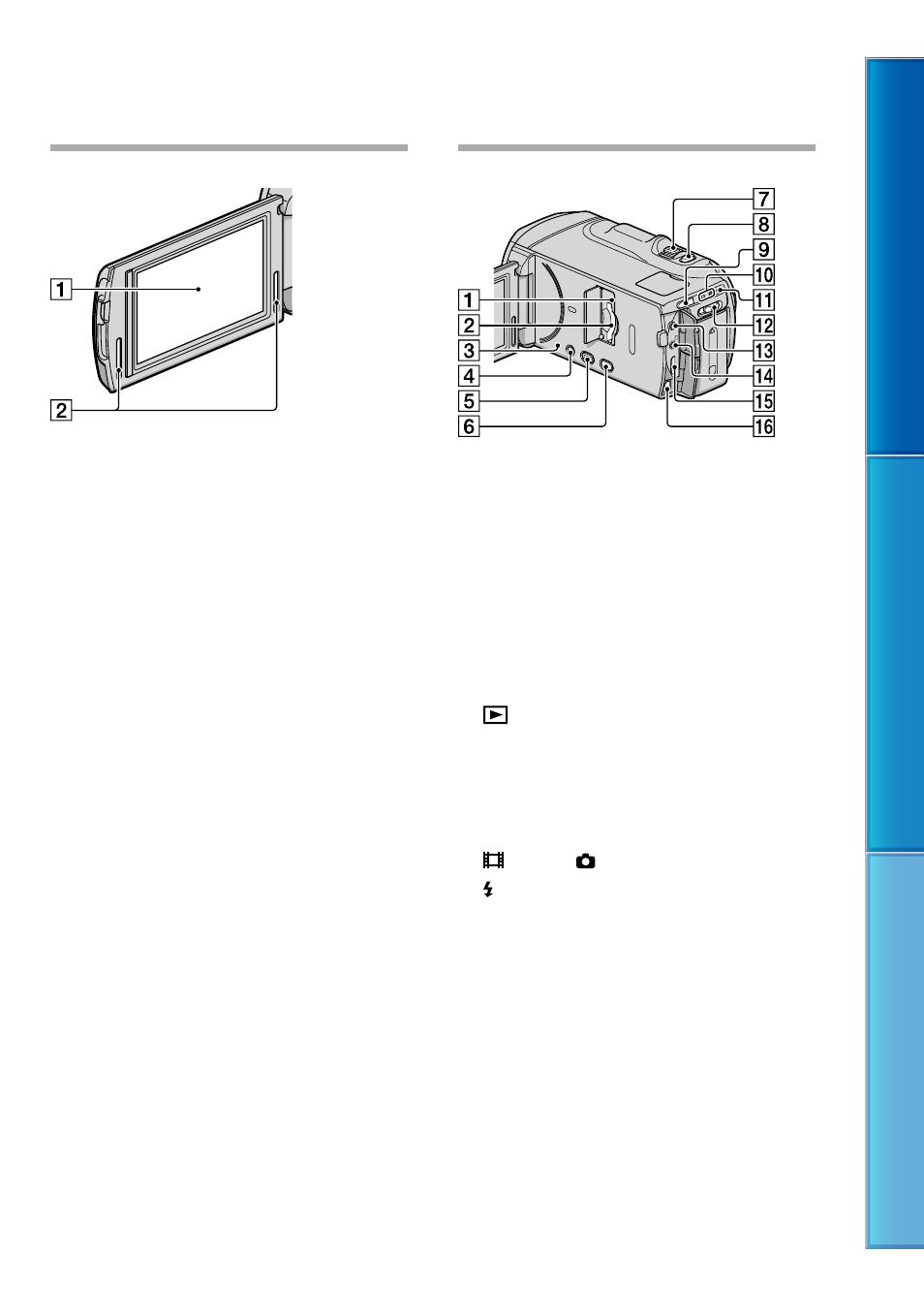 1

2

1
2
3
4
5
6

7
8
9
10
11
12
13
14
15
16